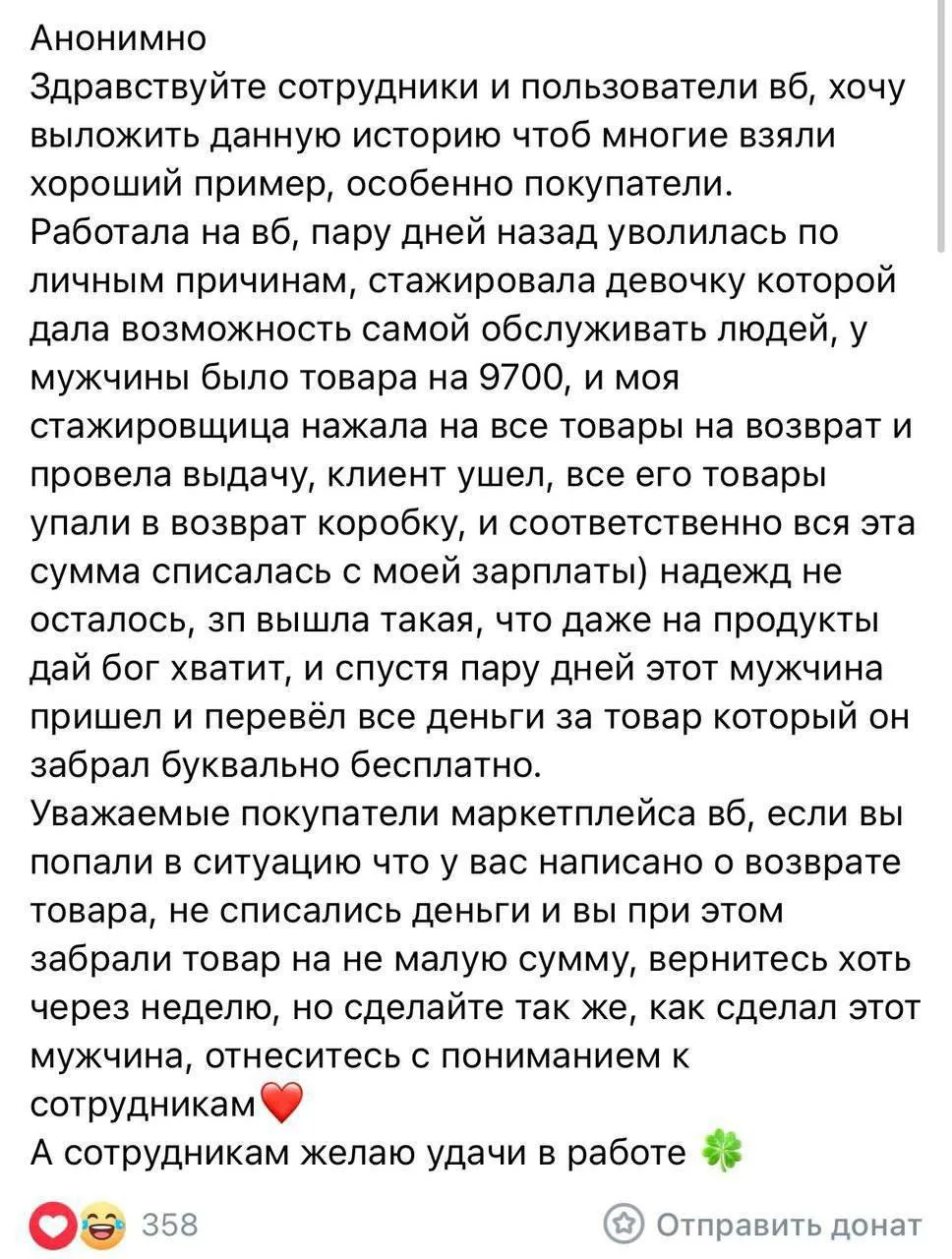 Анонимно
Здравствуйте сотрудники и пользователи вб, хочу выложить данную историю чтоб многие взяли хороший пример, особенно покупатели.
Работала на вб, пару дней назад уволилась по личным причинам, стажировала девочку которой дала возможность самой обслуживать людей, у мужчины было товара на 9700, и моя стажировщица нажала на все товары на возврат и провела выдачу, клиент ушел, все его товары упали в возврат коробку, и соответственно вся эта сумма списалась с моей зарплаты) надежд не осталось, зп вышла такая, что даже на продукты дай бог хватит, и спустя пару дней этот мужчина пришел и перевёл все деньги за товар который он забрал буквально бесплатно.
Уважаемые покупатели маркетплейса вб, если вы попали в ситуацию что у вас написано о возврате товара, не списались деньги и вы при этом забрали товар на не малую сумму, вернитесь хоть через неделю, но сделайте так же, как сделал этот мужчина, отнеситесь с пониманием к сотрудникам❤️
А сотрудникам желаю удачи в работе 🍀

358

Отправить донат